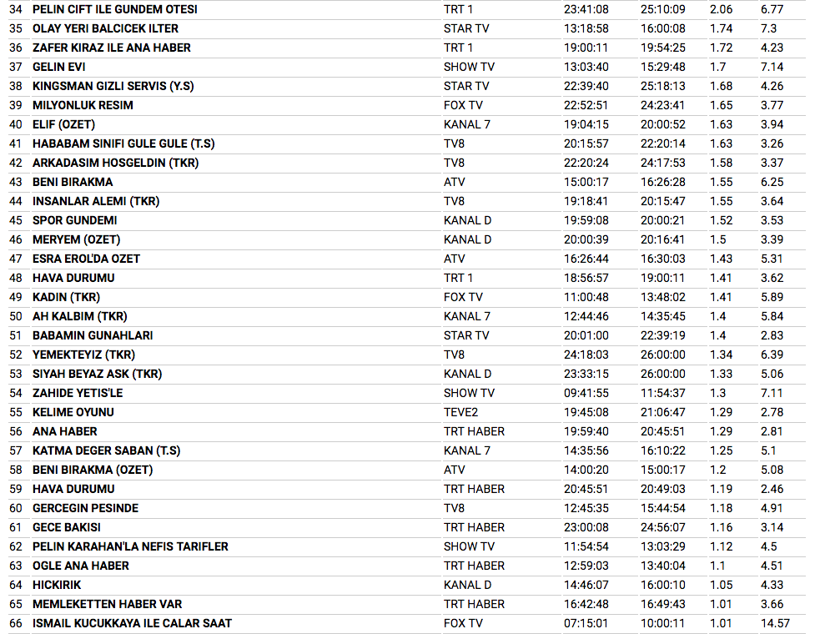 | 34 | PELIN CIFT ILE GUNDEM OTESI | TRT 1 | 23:41:08 | 25:10:09 | 2.06 | 6.77 |
|---|---|---|---|---|---|---|
| 35 | OLAY YERI BALCICEK ILTER | STAR TV | 13:18:58 | 16:00:08 | 1.74 | 7.3 |
| 36 | ZAFER KIRAZ ILE ANA HABER | TRT 1 | 19:00:11 | 19:54:25 | 1.72 | 4.23 |
| 37 | GELIN EVI | SHOW TV | 13:03:40 | 15:29:48 | 1.7 | 7.14 |
| 38 | KINGSMAN GIZLI SERVIS (Y.S) | STAR TV | 22:39:40 | 25:18:13 | 1.68 | 4.26 |
| 39 | MILYONLUK RESIM | FOX TV | 22:52:51 | 24:23:41 | 1.65 | 3.77 |
| 40 | ELIF (OZET) | KANAL 7 | 19:04:15 | 20:00:52 | 1.63 | 3.94 |
| 41 | HABABAM SINIFI GULE GULE (T.S) | TV8 | 20:15:57 | 22:20:14 | 1.63 | 3.26 |
| 42 | ARKADASIM HOSGELDIN (TKR) | TV8 | 22:20:24 | 24:17:53 | 1.58 | 3.37 |
| 43 | BENI BIRAKMA | ATV | 15:00:17 | 16:26:28 | 1.55 | 6.25 |
| 44 | INSANLAR ALEMI (TKR) | TV8 | 19:18:41 | 20:15:47 | 1.55 | 3.64 |
| 45 | SPOR GUNDEMI | KANAL D | 19:59:08 | 20:00:21 | 1.52 | 3.53 |
| 46 | MERYEM (OZET) | KANAL D | 20:00:39 | 20:16:41 | 1.5 | 3.39 |
| 47 | ESRA EROL'DA OZET | ATV | 16:26:44 | 16:30:03 | 1.43 | 5.31 |
| 48 | HAVA DURUMU | TRT 1 | 18:56:57 | 19:00:11 | 1.41 | 3.62 |
| 49 | KADIN (TKR) | FOX TV | 11:00:48 | 13:48:02 | 1.41 | 5.89 |
| 50 | AH KALBIM (TKR) | KANAL 7 | 12:44:46 | 14:35:45 | 1.4 | 5.84 |
| 51 | BABAMIN GUNAHLARI | STAR TV | 20:01:00 | 22:39:19 | 1.4 | 2.83 |
| 52 | YEMEKTEYIZ (TKR) | TV8 | 24:18:03 | 26:00:00 | 1.34 | 6.39 |
| 53 | SIYAH BEYAZ ASK (TKR) | KANAL D | 23:33:15 | 26:00:00 | 1.33 | 5.06 |
| 54 | ZAHIDE YETIS'LE | SHOW TV | 09:41:55 | 11:54:37 | 1.3 | 7.11 |
| 55 | KELIME OYUNU | TEVE2 | 19:45:08 | 21:06:47 | 1.29 | 2.78 |
| 56 | ANA HABER | TRT HABER | 19:59:40 | 20:45:51 | 1.29 | 2.81 |
| 57 | KATMA DEGER SABAN (T.S) | KANAL 7 | 14:35:56 | 16:10:22 | 1.25 | 5.1 |
| 58 | BENI BIRAKMA (OZET) | ATV | 14:00:20 | 15:00:17 | 1.2 | 5.08 |
| 59 | HAVA DURUMU | TRT HABER | 20:45:51 | 20:49:03 | 1.19 | 2.46 |
| 60 | GERCEGIN PESINDE | TV8 | 12:45:35 | 15:44:54 | 1.18 | 4.91 |
| 61 | GECE BAKISI | TRT HABER | 23:00:08 | 24:56:07 | 1.16 | 3.14 |
| 62 | PELIN KARAHAN'LA NEFIS TARIFLER | SHOW TV | 11:54:54 | 13:03:29 | 1.12 | 4.5 |
| 63 | OGLE ANA HABER | TRT HABER | 12:59:03 | 13:40:04 | 1.1 | 4.51 |
| 64 | HICKIRIK | KANAL D | 14:46:07 | 16:00:10 | 1.05 | 4.33 |
| 65 | MEMLEKETTEN HABER VAR | TRT HABER | 16:42:48 | 16:49:43 | 1.01 | 3.66 |
| 66 | ISMAIL KUCUKKAYA ILE CALAR SAAT | FOX TV | 07:15:01 | 10:00:11 | 1.01 | 14.57 |